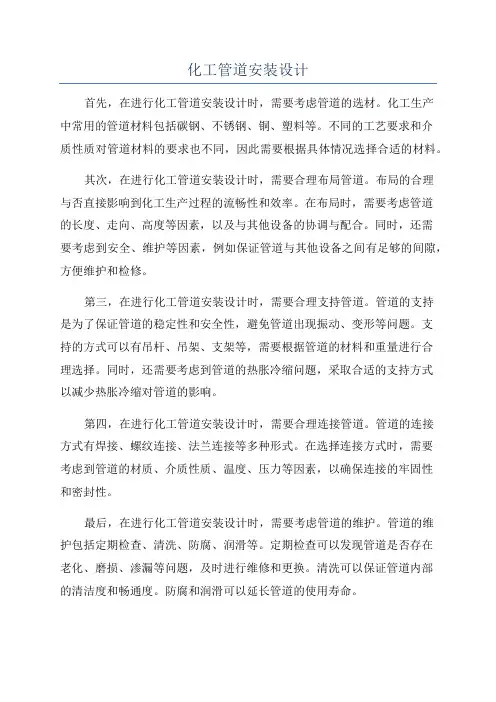 化工管道安装设计

首先，在进行化工管道安装设计时，需要考虑管道的选材。化工生产中常用的管道材料包括碳钢、不锈钢、铜、塑料等。不同的工艺要求和介质性质对管道材料的要求也不同，因此需要根据具体情况选择合适的材料。

其次，在进行化工管道安装设计时，需要合理布局管道。布局的合理与否直接影响到化工生产过程的流畅性和效率。在布局时，需要考虑管道的长度、走向、高度等因素，以及与其他设备的协调与配合。同时，还需要考虑到安全、维护等因素，例如保证管道与其他设备之间有足够的间隙，方便维护和检修。

第三，在进行化工管道安装设计时，需要合理支持管道。管道的支持是为了保证管道的稳定性和安全性，避免管道出现振动、变形等问题。支持的方式可以有吊杆、吊架、支架等，需要根据管道的材料和重量进行合理选择。同时，还需要考虑到管道的热胀冷缩问题，采取合适的支持方式以减少热胀冷缩对管道的影响。

第四，在进行化工管道安装设计时，需要合理连接管道。管道的连接方式有焊接、螺纹连接、法兰连接等多种形式。在选择连接方式时，需要考虑到管道的材质、介质性质、温度、压力等因素，以确保连接的牢固性和密封性。

最后，在进行化工管道安装设计时，需要考虑管道的维护。管道的维护包括定期检查、清洗、防腐、润滑等。定期检查可以发现管道是否存在老化、磨损、渗漏等问题，及时进行维修和更换。清洗可以保证管道内部的清洁度和畅通度。防腐和润滑可以延长管道的使用寿命。